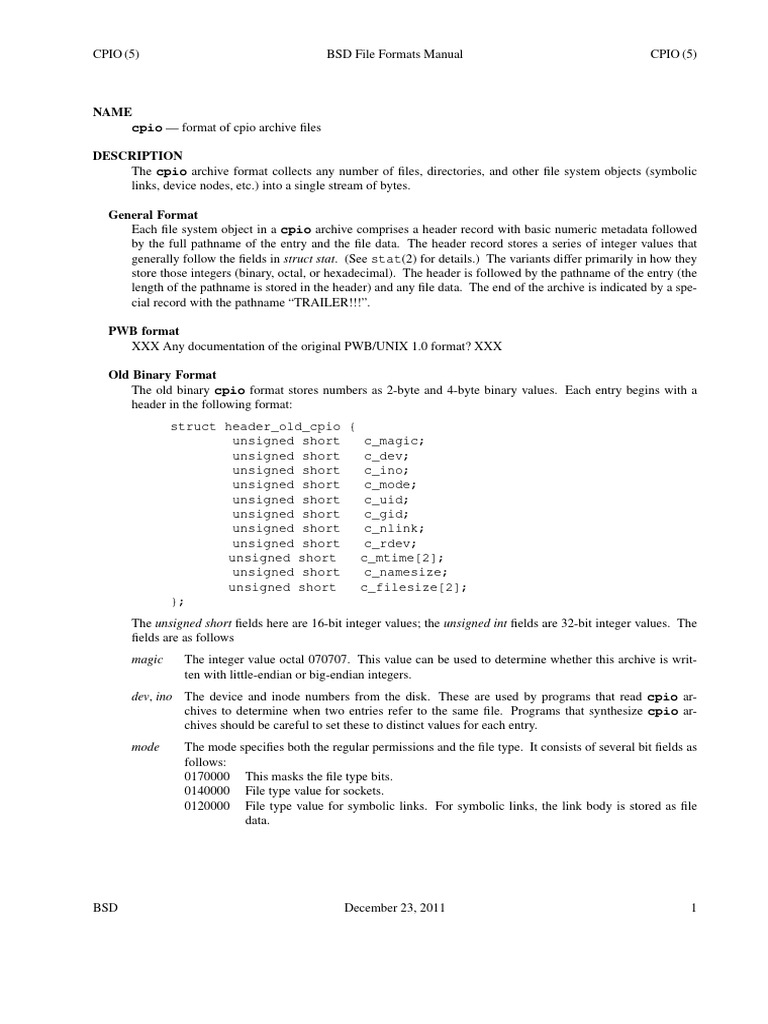 CPIO (5) BSD File Formats Manual CPIO (5)

NAME
cpio — format of cpio archive files

DESCRIPTION
The cpio archive format collects any number of files, directories, and other file system objects (symbolic links, device nodes, etc.) into a single stream of bytes.

General Format
Each file system object in a cpio archive comprises a header record with basic numeric metadata followed by the full pathname of the entry and the file data. The header record stores a series of integer values that generally follow the fields in struct stat. (See stat(2) for details.) The variants differ primarily in how they store those integers (binary, octal, or hexadecimal). The header is followed by the pathname of the entry (the length of the pathname is stored in the header) and any file data. The end of the archive is indicated by a special record with the pathname “TRAILER!!!”.

PWB format
XXX Any documentation of the original PWB/UNIX 1.0 format? XXX

Old Binary Format
The old binary cpio format stores numbers as 2-byte and 4-byte binary values. Each entry begins with a header in the following format:

struct header_old_cpio {
unsigned short c_magic;
unsigned short c_dev;
unsigned short c_ino;
unsigned short c_mode;
unsigned short c_uid;
unsigned short c_gid;
unsigned short c_nlink;
unsigned short c_rdev;
unsigned short c_mtime[2];
unsigned short c_namesize;
unsigned short c_filesize[2];
};

The unsigned short fields here are 16-bit integer values; the unsigned int fields are 32-bit integer values. The fields are as follows

magic The integer value octal 070707. This value can be used to determine whether this archive is written with little-endian or big-endian integers.

dev, ino The device and inode numbers from the disk. These are used by programs that read cpio archives to determine when two entries refer to the same file. Programs that synthesize cpio archives should be careful to set these to distinct values for each entry.

mode The mode specifies both the regular permissions and the file type. It consists of several bit fields as follows:
0170000 This masks the file type bits.
0140000 File type value for sockets.
0120000 File type value for symbolic links. For symbolic links, the link body is stored as file data.

BSD December 23, 2011 1